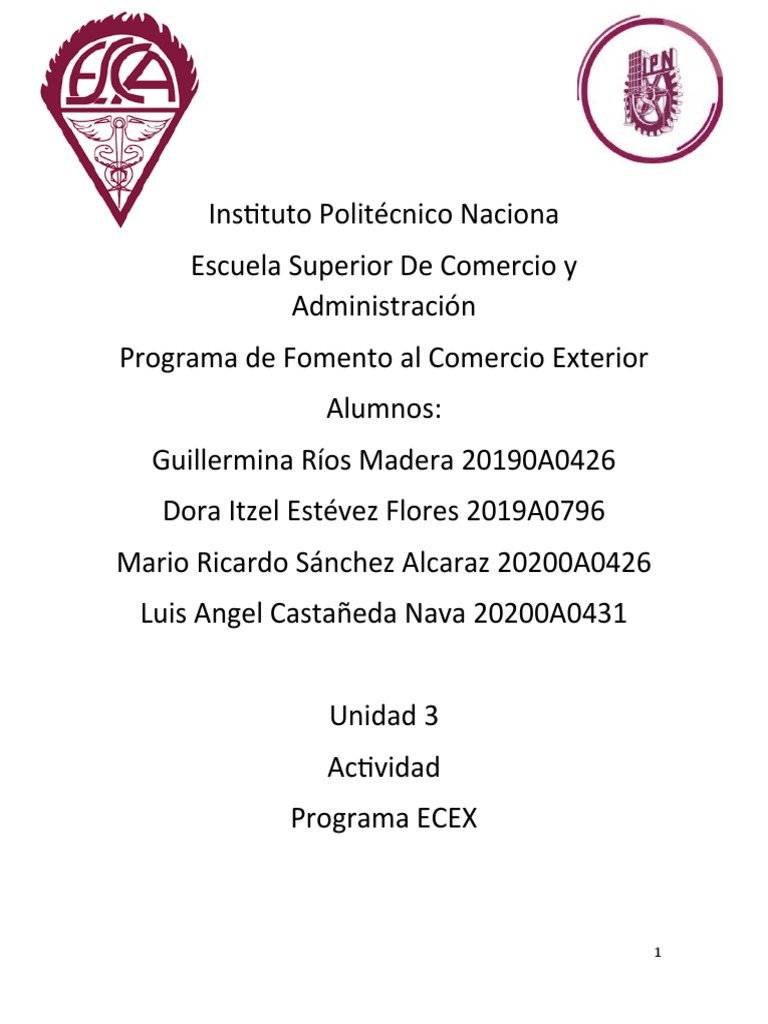 ESCA

IPN

Instituto Politécnico Naciona

Escuela Superior De Comercio y Administración

Programa de Fomento al Comercio Exterior

Alumnos:

Guillermina Ríos Madera 20190A0426

Dora Itzel Estévez Flores 2019A0796

Mario Ricardo Sánchez Alcaraz 20200A0426

Luis Angel Castañeda Nava 20200A0431

Unidad 3

Actividad

Programa ECEX

1